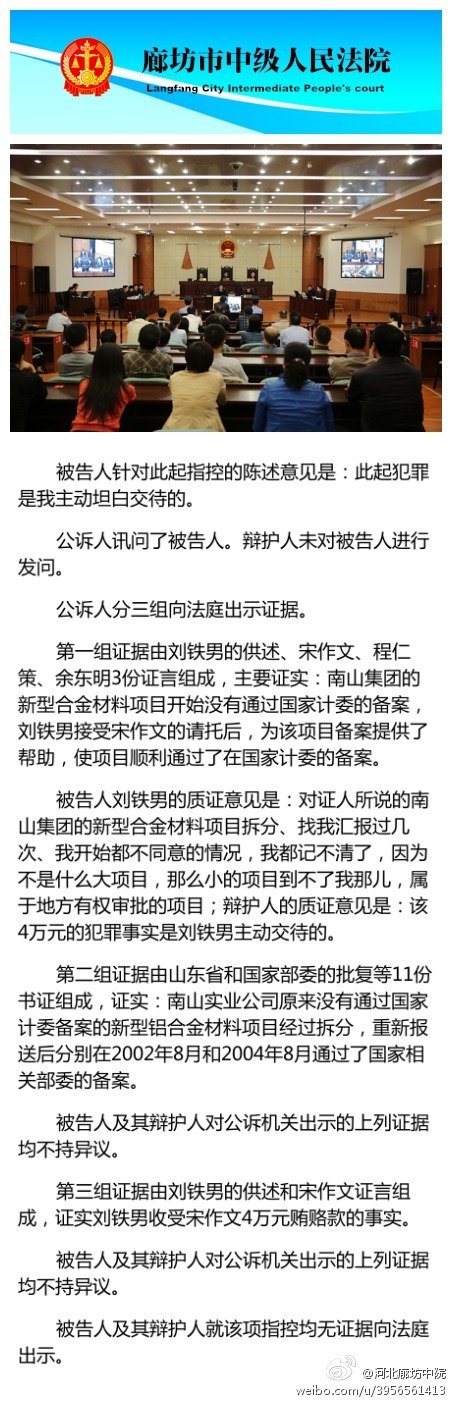 廊坊市中级人民法院
Langfang City Intermediate People's court

被告人针对此起指控的陈述意见是：此起犯罪是我主动坦白交待的。

公诉人讯问了被告人。辩护人未对被告人进行发问。

公诉人分三组向法庭出示证据。

第一组证据由刘铁男的供述、宋作文、程仁策、余东明3份证言组成，主要证实：南山集团的新型合金材料项目开始没有通过国家计委的备案，刘铁男接受宋作文的请托后，为该项目备案提供了帮助，使项目顺利通过了在国家计委的备案。

被告人刘铁男的质证意见是：对证人所说的南山集团的新型合金材料项目拆分、找我汇报过几次、我开始都不同意的情况，我都记不清了，因为不是什么大项目，那么小的项目到不了我那儿，属于地方有权审批的项目；辩护人的质证意见是：该4万元的犯罪事实是刘铁男主动交待的。

第二组证据由山东省和国家部委的批复等11份书证组成，证实：南山实业公司原来没有通过国家计委备案的新型铝合金材料项目经过拆分，重新报送后分别在2002年8月和2004年8月通过了国家相关部委的备案。

被告人及其辩护人对公诉机关出示的上列证据均不持异议。

第三组证据由刘铁男的供述和宋作文证言组成，证实刘铁男收受宋作文4万元贿赂款的事实。

被告人及其辩护人对公诉机关出示的上列证据均不持异议。

被告人及其辩护人就该项指控均无证据向法庭出示。

@河北廊坊中院
weibo.com/u/3956561413